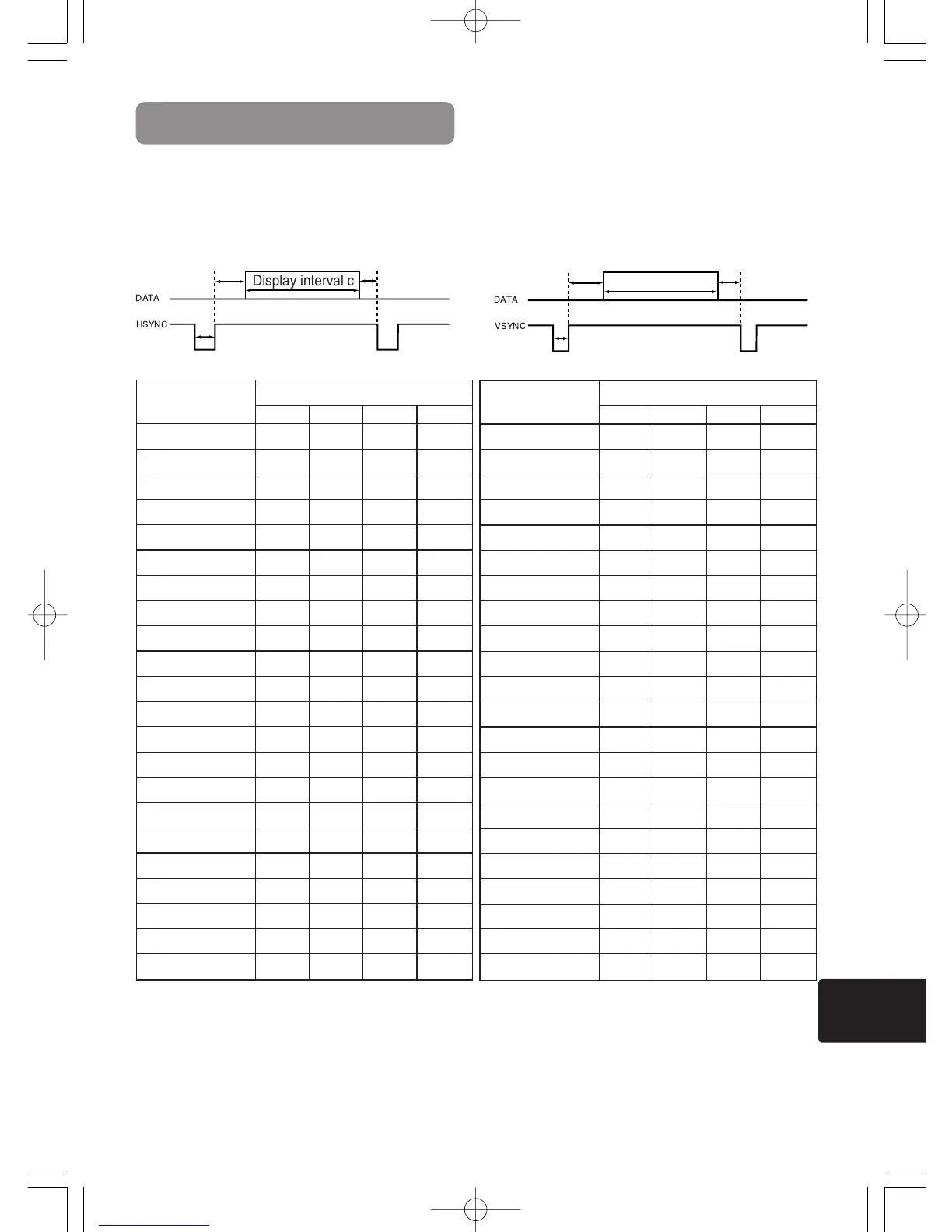 Display interval c

DATA

HSYNC

DATA

VSYNC